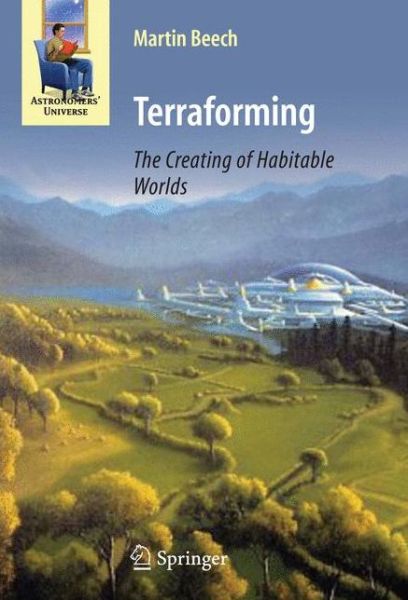 ASTRONOMERS' UNIVERSE

Martin Beech

Terraforming

The Creating of Habitable Worlds

Springer